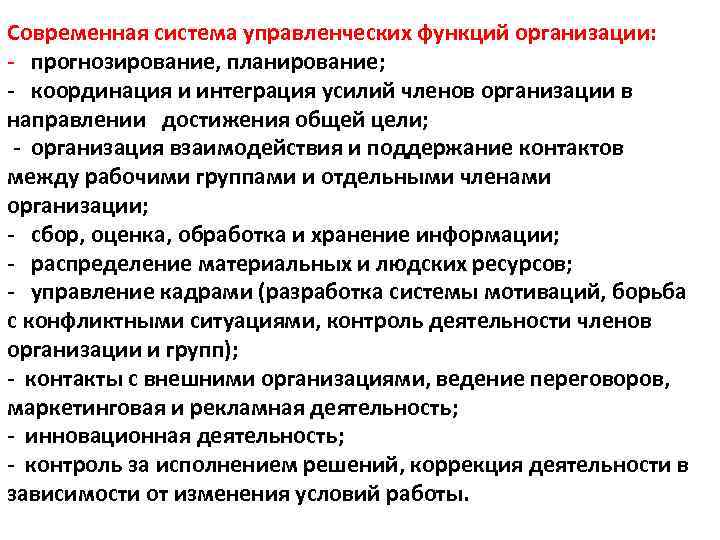 Современная система управленческих функций организации:
- прогнозирование, планирование;
- координация и интеграция усилий членов организации в направлении достижения общей цели;
- организация взаимодействия и поддержание контактов между рабочими группами и отдельными членами организации;
- сбор, оценка, обработка и хранение информации;
- распределение материальных и людских ресурсов;
- управление кадрами (разработка системы мотиваций, борьба с конфликтными ситуациями, контроль деятельности членов организации и групп);
- контакты с внешними организациями, ведение переговоров, маркетинговая и рекламная деятельность;
- инновационная деятельность;
- контроль за исполнением решений, коррекция деятельности в зависимости от изменения условий работы.